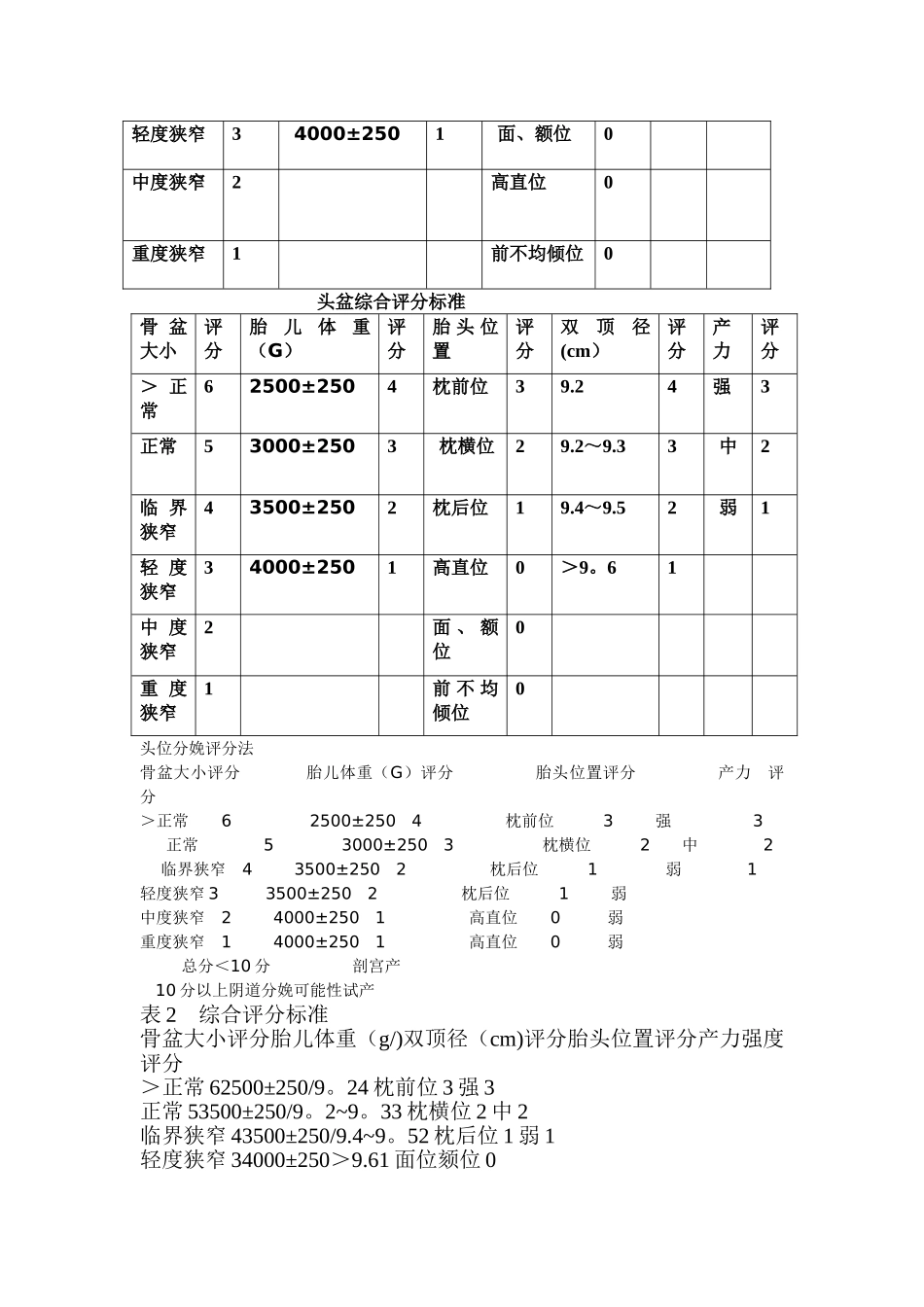 | 轻度狭窄 | 3 | 4000±250 | 1 | 面、额位 | 0 | | |
|---|---|---|---|---|---|---|---|
| 中度狭窄 | 2 | | | 高直位 | 0 | | |
| 重度狭窄 | 1 | | | 前不均倾位 | 0 | | |

头盆综合评分标准

| 骨盆大小 | 评分 | 胎儿体重（G） | 评分 | 胎头位置 | 评分 | 双顶径(cm） | 评分 | 产力 | 评分 |
|---|---|---|---|---|---|---|---|---|---|
| ＞正常 | 6 | 2500±250 | 4 | 枕前位 | 3 | 9.2 | 4 | 强 | 3 |
| 正常 | 5 | 3000±250 | 3 | 枕横位 | 2 | 9.2～9.3 | 3 | 中 | 2 |
| 临界狭窄 | 4 | 3500±250 | 2 | 枕后位 | 1 | 9.4～9.5 | 2 | 弱 | 1 |
| 轻度狭窄 | 3 | 4000±250 | 1 | 高直位 | 0 | ＞9。6 | 1 | | |
| 中度狭窄 | 2 | | | 面、额位 | 0 | | | | |
| 重度狭窄 | 1 | | | 前不均倾位 | 0 | | | | |

头位分娩评分法
骨盆大小评分 胎儿体重（G）评分 胎头位置评分 产力 评分
＞正常 6 2500±250 4 枕前位 3 强 3
正常 5 3000±250 3 枕横位 2 中 2
临界狭窄 4 3500±250 2 枕后位 1 弱 1
轻度狭窄 3 3500±250 2 枕后位 1 弱
中度狭窄 2 4000±250 1 高直位 0 弱
重度狭窄 1 4000±250 1 高直位 0 弱
总分＜10 分 剖宫产
10 分以上阴道分娩可能性试产
表 2 综合评分标准
骨盆大小评分胎儿体重（g/)双顶径（cm)评分胎头位置评分产力强度评分
＞正常 62500±250/9。24 枕前位 3 强 3
正常 53500±250/9。2~9。33 枕横位 2 中 2
临界狭窄 43500±250/9.4~9。52 枕后位 1 弱 1
轻度狭窄 34000±250＞9.61 面位额位 0